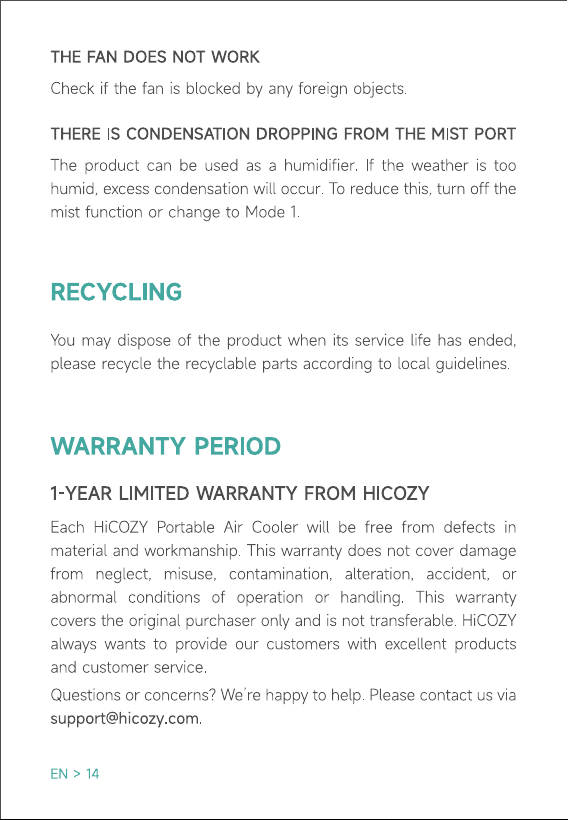 THE FAN DOES NOT WORK

Check if the fan is blocked by any foreign objects.

THERE IS CONDENSATION DROPPING FROM THE MIST PORT

The product can be used as a humidifier. If the weather is too humid, excess condensation will occur. To reduce this, turn off the mist function or change to Mode 1.

RECYCLING

You may dispose of the product when its service life has ended, please recycle the recyclable parts according to local guidelines.

WARRANTY PERIOD

1-YEAR LIMITED WARRANTY FROM HICOZY

Each HiCOZY Portable Air Cooler will be free from defects in material and workmanship. This warranty does not cover damage from neglect, misuse, contamination, alteration, accident, or abnormal conditions of operation or handling. This warranty covers the original purchaser only and is not transferable. HiCOZY always wants to provide our customers with excellent products and customer service.

Questions or concerns? We're happy to help. Please contact us via support@hicozy.com.

EN > 14